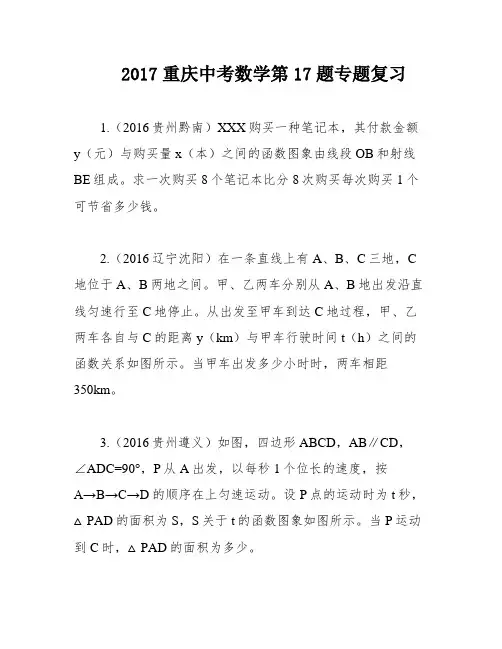 2017 重庆中考数学第 17 题专题复习

1.（2016 贵州黔南）XXX 购买一种笔记本，其付款金额 y（元）与购买量 x（本）之间的函数图象由线段 OB 和射线 BE 组成。求一次购买 8 个笔记本比分 8 次购买每次购买 1 个可节省多少钱。

2.（2016 辽宁沈阳）在一条直线上有 A、B、C 三地，C 地位于 A、B 两地之间。甲、乙两车分别从 A、B 地出发沿直线匀速行至 C 地停止。从出发至甲车到达 C 地过程，甲、乙两车各自与 C 的距离 y（km）与甲车行驶时间 t（h）之间的函数关系如图所示。当甲车出发多少小时时，两车相距 350km。

3.（2016 贵州遵义）如图，四边形 ABCD，AB∥CD，∠ADC=90°，P 从 A 出发，以每秒 1 个位长的速度，按 A→B→C→D 的顺序在上匀速运动。设 P 点的运动时为 t 秒，△PAD 的面积为 S，S 关于 t 的函数图象如图所示。当 P 运动到 C 时，△PAD 的面积为多少。